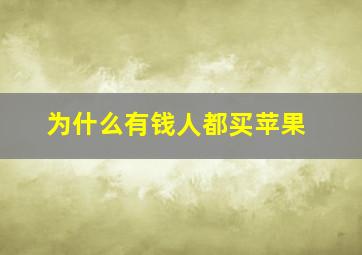 为什么有钱人都买苹果